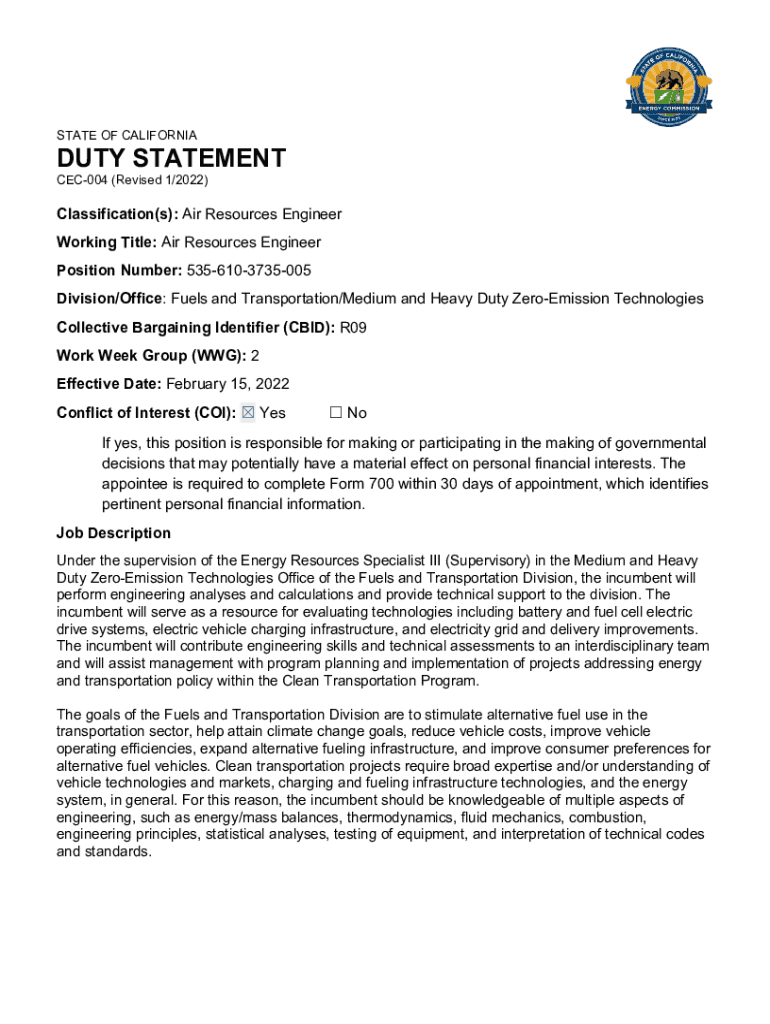 STATE OF CALIFORNIA
ENERGY COMMISSION

STATE OF CALIFORNIA
DUTY STATEMENT
CEC-004 (Revised 1/2022)

Classification(s): Air Resources Engineer

Working Title: Air Resources Engineer

Position Number: 535-610-3735-005

Division/Office: Fuels and Transportation/Medium and Heavy Duty Zero-Emission Technologies

Collective Bargaining Identifier (CBID): R09

Work Week Group (WWG): 2

Effective Date: February 15, 2022

Conflict of Interest (COI): ☒ Yes ☐ No

If yes, this position is responsible for making or participating in the making of governmental decisions that may potentially have a material effect on personal financial interests. The appointee is required to complete Form 700 within 30 days of appointment, which identifies pertinent personal financial information.

Job Description

Under the supervision of the Energy Resources Specialist III (Supervisory) in the Medium and Heavy Duty Zero-Emission Technologies Office of the Fuels and Transportation Division, the incumbent will perform engineering analyses and calculations and provide technical support to the division. The incumbent will serve as a resource for evaluating technologies including battery and fuel cell electric drive systems, electric vehicle charging infrastructure, and electricity grid and delivery improvements. The incumbent will contribute engineering skills and technical assessments to an interdisciplinary team and will assist management with program planning and implementation of projects addressing energy and transportation policy within the Clean Transportation Program.

The goals of the Fuels and Transportation Division are to stimulate alternative fuel use in the transportation sector, help attain climate change goals, reduce vehicle costs, improve vehicle operating efficiencies, expand alternative fueling infrastructure, and improve consumer preferences for alternative fuel vehicles. Clean transportation projects require broad expertise and/or understanding of vehicle technologies and markets, charging and fueling infrastructure technologies, and the energy system, in general. For this reason, the incumbent should be knowledgeable of multiple aspects of engineering, such as energy/mass balances, thermodynamics, fluid mechanics, combustion, engineering principles, statistical analyses, testing of equipment, and interpretation of technical codes and standards.